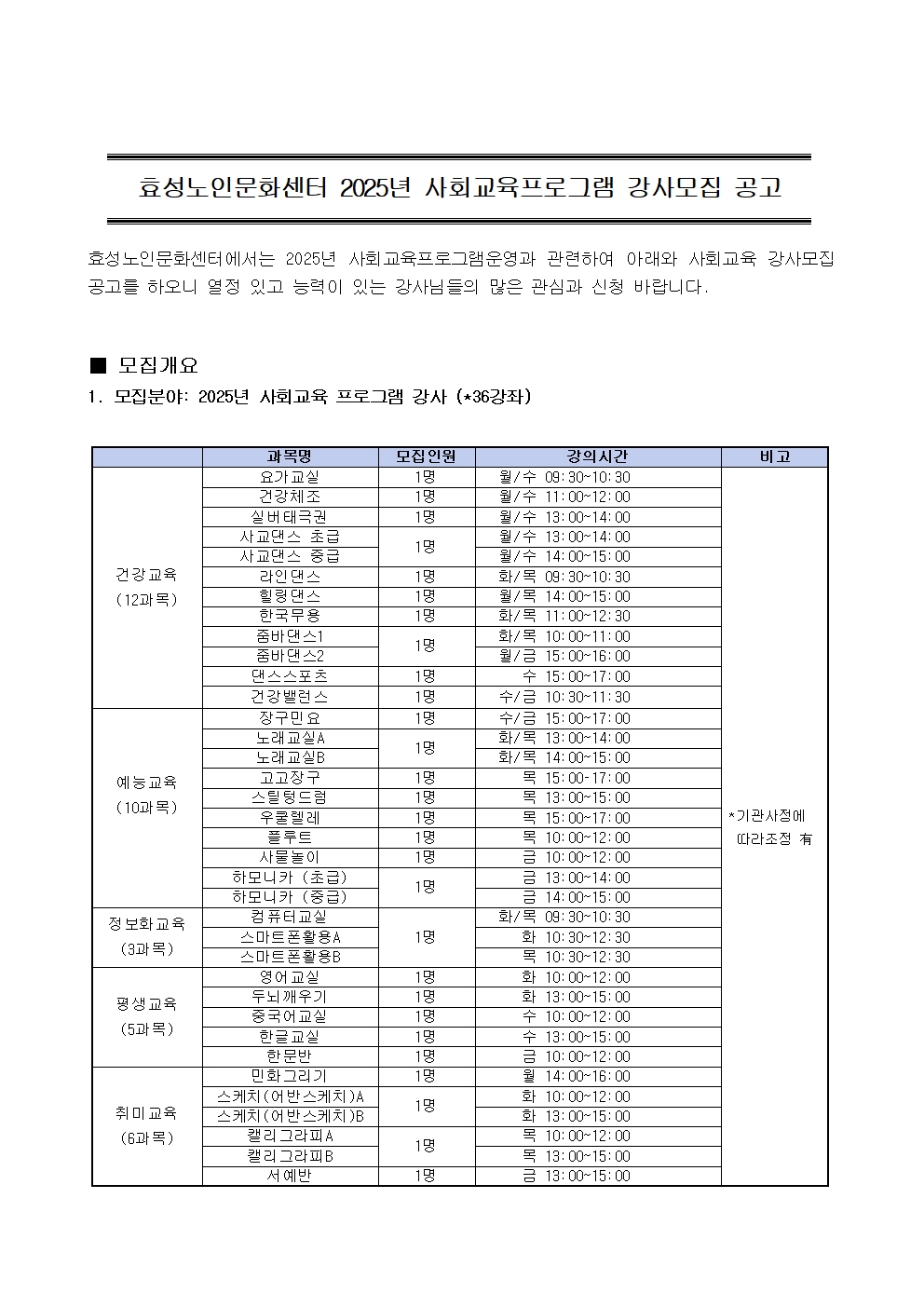 효성노인문화센터 2025년 사회교육프로그램 강사모집 공고

효성노인문화센터에서는 2025년 사회교육프로그램운영과 관련하여 아래와 사회교육 강사모집 공고를 하오니 열정 있고 능력이 있는 강사님들의 많은 관심과 신청 바랍니다.

■ 모집개요

1. 모집분야: 2025년 사회교육 프로그램 강사 (*36강좌)

| | 과목명 | 모집인원 | 강의시간 | 비고 |
|---|---|---|---|---|
| 건강교육 (12과목) | 요가교실 | 1명 | 월/수 09:30~10:30 | *기관사정에 따라조정 有 |
| | 건강체조 | 1명 | 월/수 11:00~12:00 | |
| | 실버태극권 | 1명 | 월/수 13:00~14:00 | |
| | 사교댄스 초급 | 1명 | 월/수 13:00~14:00 | |
| | 사교댄스 중급 | | 월/수 14:00~15:00 | |
| | 라인댄스 | 1명 | 화/목 09:30~10:30 | |
| | 힐링댄스 | 1명 | 월/목 14:00~15:00 | |
| | 한국무용 | 1명 | 화/목 11:00~12:30 | |
| | 줌바댄스1 | 1명 | 화/목 10:00~11:00 | |
| | 줌바댄스2 | | 월/금 15:00~16:00 | |
| | 댄스스포츠 | 1명 | 수 15:00~17:00 | |
| | 건강밸런스 | 1명 | 수/금 10:30~11:30 | |
| 예능교육 (10과목) | 장구민요 | 1명 | 수/금 15:00~17:00 | |
| | 노래교실A | 1명 | 화/목 13:00~14:00 | |
| | 노래교실B | | 화/목 14:00~15:00 | |
| | 고고장구 | 1명 | 목 15:00~17:00 | |
| | 스틸텅드럼 | 1명 | 목 13:00~15:00 | |
| | 우쿨렐레 | 1명 | 목 15:00~17:00 | |
| | 플루트 | 1명 | 목 10:00~12:00 | |
| | 사물놀이 | 1명 | 금 10:00~12:00 | |
| | 하모니카 (초급) | 1명 | 금 13:00~14:00 | |
| | 하모니카 (중급) | | 금 14:00~15:00 | |
| 정보화교육 (3과목) | 컴퓨터교실 | 1명 | 화/목 09:30~10:30 | |
| | 스마트폰활용A | | 화 10:30~12:30 | |
| | 스마트폰활용B | | 목 10:30~12:30 | |
| 평생교육 (5과목) | 영어교실 | 1명 | 화 10:00~12:00 | |
| | 두뇌깨우기 | 1명 | 화 13:00~15:00 | |
| | 중국어교실 | 1명 | 수 10:00~12:00 | |
| | 한글교실 | 1명 | 수 13:00~15:00 | |
| | 한문반 | 1명 | 금 10:00~12:00 | |
| 취미교육 (6과목) | 민화그리기 | 1명 | 월 14:00~16:00 | |
| | 스케치(어반스케치)A | 1명 | 화 10:00~12:00 | |
| | 스케치(어반스케치)B | | 화 13:00~15:00 | |
| | 캘리그라피A | 1명 | 목 10:00~12:00 | |
| | 캘리그라피B | | 목 13:00~15:00 | |
| | 서예반 | 1명 | 금 13:00~15:00 | |